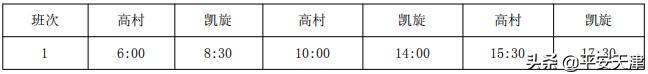 | 班次 | 高村 | 凯旋 | 高村 | 凯旋 | 高村 | 凯旋 |
|---|---|---|---|---|---|---|
| 1 | 6:00 | 8:30 | 10:00 | 14:00 | 15:30 | 17:30 |

头条 @平安天津